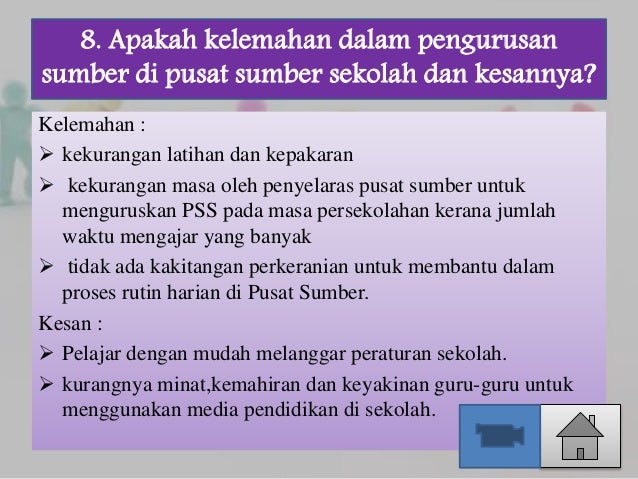 8. Apakah kelemahan dalam pengurusan sumber di pusat sumber sekolah dan kesannya?

Kelemahan :

➢ kekurangan latihan dan kepakaran

➢ kekurangan masa oleh penyelaras pusat sumber untuk menguruskan PSS pada masa persekolahan kerana jumlah waktu mengajar yang banyak

➢ tidak ada kakitangan perkeranian untuk membantu dalam proses rutin harian di Pusat Sumber.

Kesan :

➢ Pelajar dengan mudah melanggar peraturan sekolah.

➢ kurangnya minat,kemahiran dan keyakinan guru-guru untuk menggunakan media pendidikan di sekolah.